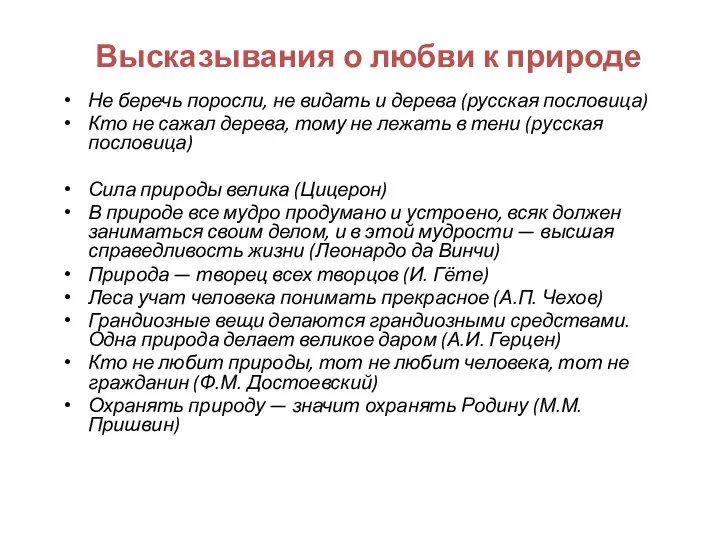 Высказывания о любви к природе

• Не беречь поросли, не видать и дерева (русская пословица)
• Кто не сажал дерева, тому не лежать в тени (русская пословица)

• Сила природы велика (Цицерон)
• В природе все мудро продумано и устроено, всяк должен заниматься своим делом, и в этой мудрости — высшая справедливость жизни (Леонардо да Винчи)
• Природа — творец всех творцов (И. Гёте)
• Леса учат человека понимать прекрасное (А.П. Чехов)
• Грандиозные вещи делаются грандиозными средствами. Одна природа делает великое даром (А.И. Герцен)
• Кто не любит природы, тот не любит человека, тот не гражданин (Ф.М. Достоевский)
• Охранять природу — значит охранять Родину (М.М. Пришвин)